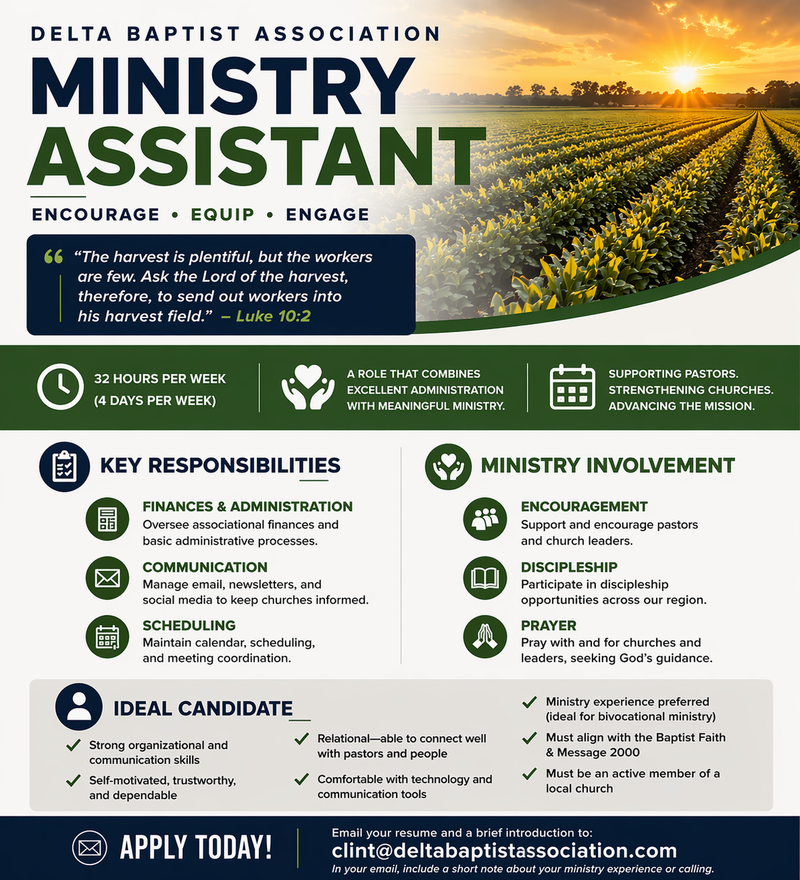 DELTA BAPTIST ASSOCIATION

MINISTRY ASSISTANT

ENCOURAGE • EQUIP • ENGAGE

“The harvest is plentiful, but the workers are few. Ask the Lord of the harvest, therefore, to send out workers into his harvest field.” – Luke 10:2

32 HOURS PER WEEK (4 DAYS PER WEEK)

A ROLE THAT COMBINES EXCELLENT ADMINISTRATION WITH MEANINGFUL MINISTRY.

SUPPORTING PASTORS. STRENGTHENING CHURCHES. ADVANCING THE MISSION.

KEY RESPONSIBILITIES

FINANCES & ADMINISTRATION
Oversee associational finances and basic administrative processes.

COMMUNICATION
Manage email, newsletters, and social media to keep churches informed.

SCHEDULING
Maintain calendar, scheduling, and meeting coordination.

MINISTRY INVOLVEMENT

ENCOURAGEMENT
Support and encourage pastors and church leaders.

DISCIPLESHIP
Participate in discipleship opportunities across our region.

PRAYER
Pray with and for churches and leaders, seeking God’s guidance.

IDEAL CANDIDATE

Strong organizational and communication skills

Self-motivated, trustworthy, and dependable

Relational—able to connect well with pastors and people

Comfortable with technology and communication tools

Ministry experience preferred (ideal for bivocational ministry)

Must align with the Baptist Faith & Message 2000

Must be an active member of a local church

APPLY TODAY!

Email your resume and a brief introduction to:
clint@deltabaptistassociation.com
In your email, include a short note about your ministry experience or calling.